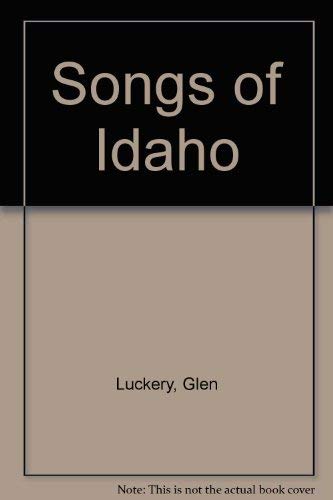 Songs of Idaho

Luckery, Glen

Note: This is not the actual book cover